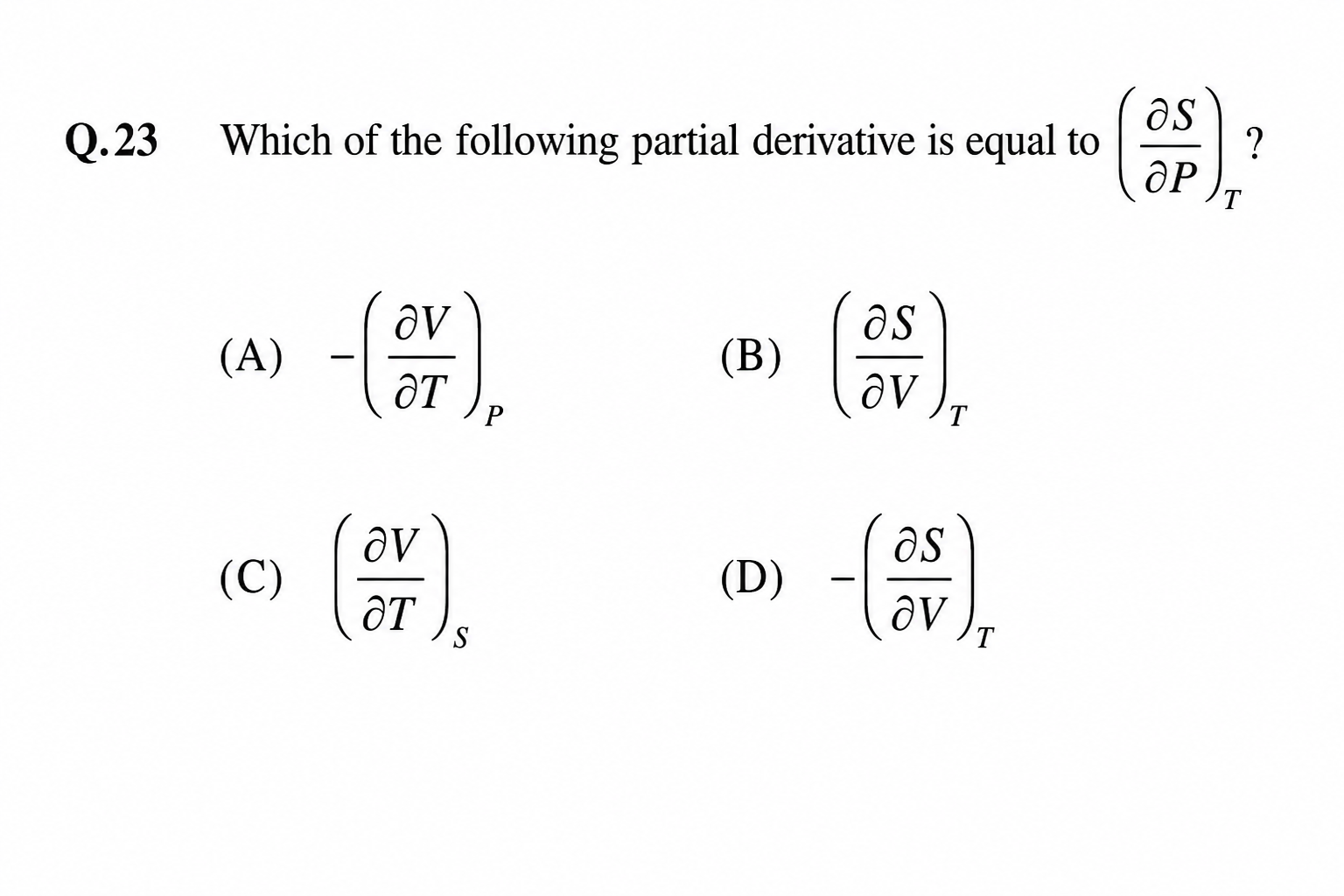 Q.23 Which of the following partial derivative is equal to $\left(\frac{\partial S}{\partial P}\right)_T$ ?

(A) $-\left(\frac{\partial V}{\partial T}\right)_P$

(B) $\left(\frac{\partial S}{\partial V}\right)_T$

(C) $\left(\frac{\partial V}{\partial T}\right)_S$

(D) $-\left(\frac{\partial S}{\partial V}\right)_T$